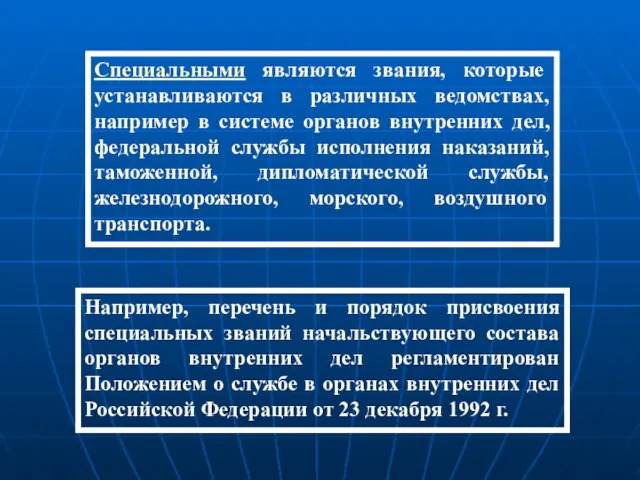 Специальными являются звания, которые устанавливаются в различных ведомствах, например в системе органов внутренних дел, федеральной службы исполнения наказаний, таможенной, дипломатической службы, железнодорожного, морского, воздушного транспорта.

Например, перечень и порядок присвоения специальных званий начальствующего состава органов внутренних дел регламентирован Положением о службе в органах внутренних дел Российской Федерации от 23 декабря 1992 г.